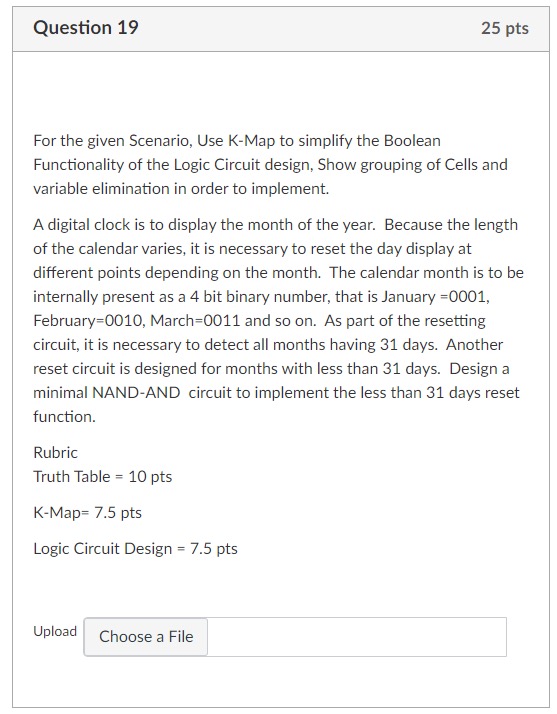 Question 19

25 pts

For the given Scenario, Use K-Map to simplify the Boolean Functionality of the Logic Circuit design, Show grouping of Cells and variable elimination in order to implement.

A digital clock is to display the month of the year. Because the length of the calendar varies, it is necessary to reset the day display at different points depending on the month. The calendar month is to be internally present as a 4 bit binary number, that is January =0001, February=0010, March=0011 and so on. As part of the resetting circuit, it is necessary to detect all months having 31 days. Another reset circuit is designed for months with less than 31 days. Design a minimal NAND-AND circuit to implement the less than 31 days reset function.

Rubric
Truth Table = 10 pts

K-Map= 7.5 pts

Logic Circuit Design = 7.5 pts

Upload

Choose a File